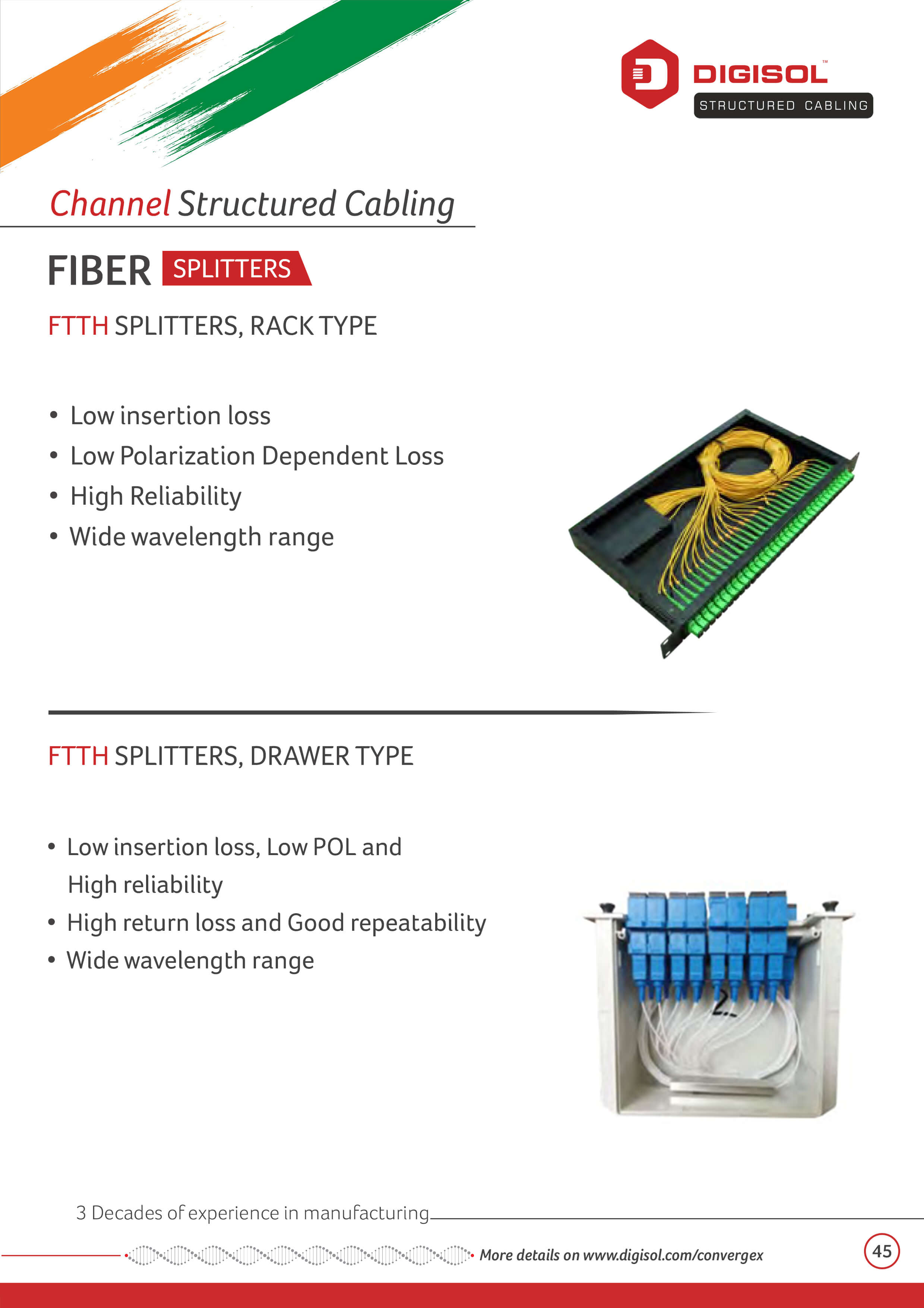 DIGISOL™
STRUCTURED CABLING

Channel Structured Cabling

FIBER SPLITTERS

FTTH SPLITTERS, RACK TYPE

• Low insertion loss
• Low Polarization Dependent Loss
• High Reliability
• Wide wavelength range

FTTH SPLITTERS, DRAWER TYPE

• Low insertion loss, Low POL and High reliability
• High return loss and Good repeatability
• Wide wavelength range

2.

3 Decades of experience in manufacturing

More details on www.digisol.com/convergex

45